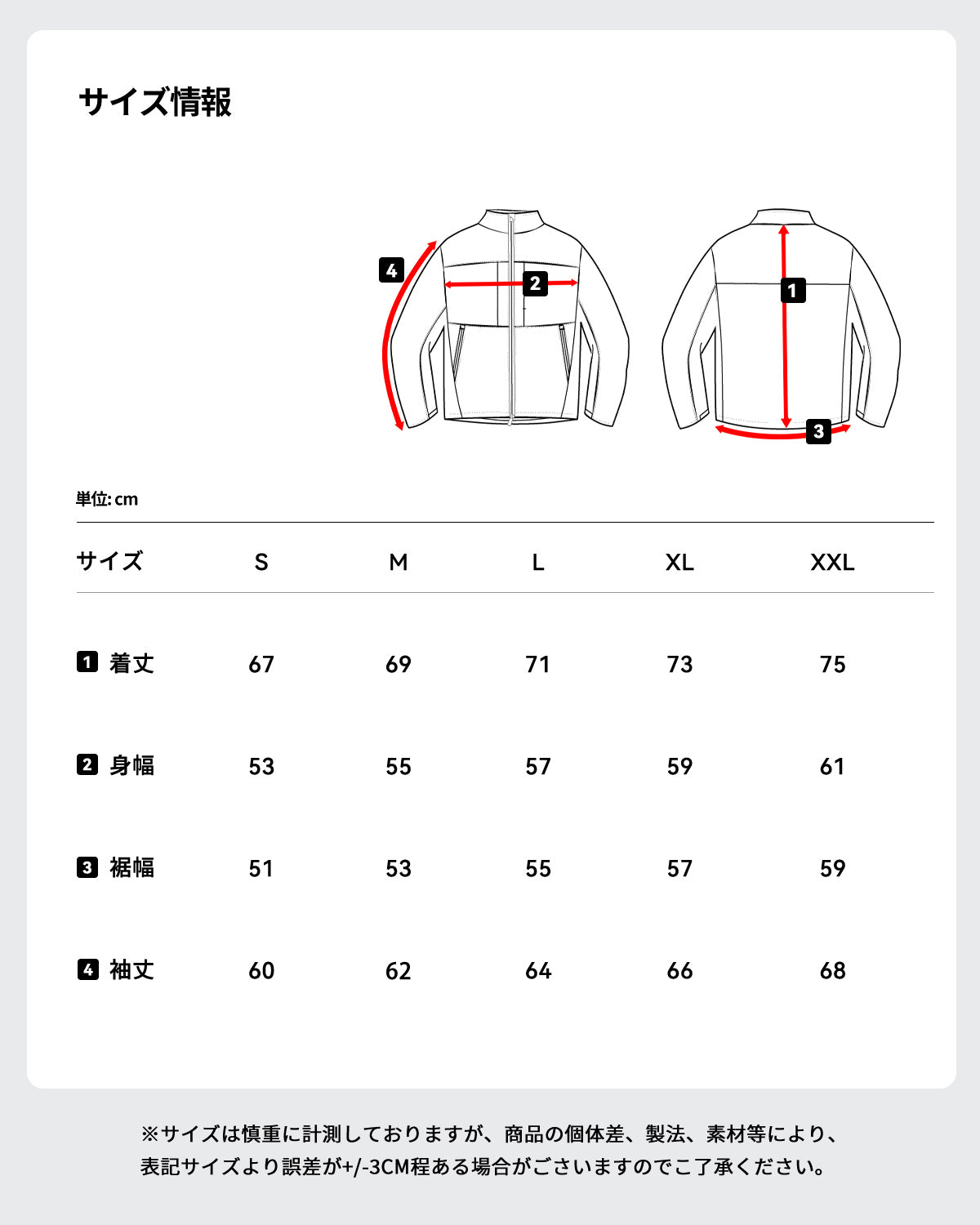 サイズ情報

4
2
1
3

単位: cm

| サイズ | S | M | L | XL | XXL |
|---|---|---|---|---|---|
| 1 着丈 | 67 | 69 | 71 | 73 | 75 |
| 2 身幅 | 53 | 55 | 57 | 59 | 61 |
| 3 裾幅 | 51 | 53 | 55 | 57 | 59 |
| 4 袖丈 | 60 | 62 | 64 | 66 | 68 |

※サイズは慎重に計測しておりますが、商品の個体差、製法、素材等により、表記サイズより誤差が+/-3CM程ある場合がございますのでご了承ください。